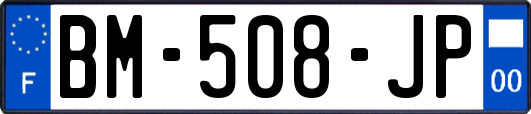 F
BM-508-JP
00